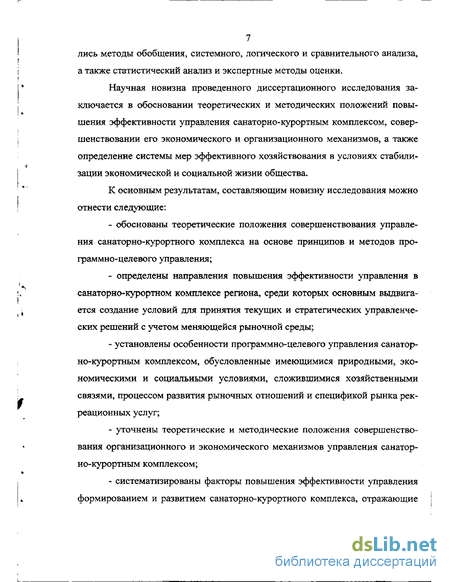 7

лись методы обобщения, системного, логического и сравнительного анализа, а также статистический анализ и экспертные методы оценки.

Научная новизна проведенного диссертационного исследования заключается в обосновании теоретических и методических положений повышения эффективности управления санаторно-курортным комплексом, совершенствовании его экономического и организационного механизмов, а также определение системы мер эффективного хозяйствования в условиях стабилизации экономической и социальной жизни общества.

К основным результатам, составляющим новизну исследования можно отнести следующие:

- обоснованы теоретические положения совершенствования управления санаторно-курортного комплекса на основе принципов и методов программно-целевого управления;

- определены направления повышения эффективности управления в санаторно-курортном комплексе региона, среди которых основным выдвигается создание условий для принятия текущих и стратегических управленческих решений с учетом меняющейся рыночной среды;

- установлены особенности программно-целевого управления санаторно-курортным комплексом, обусловленные имеющимися природными, экономическими и социальными условиями, сложившимися хозяйственными связями, процессом развития рыночных отношений и спецификой рынка рекреационных услуг;

- уточнены теоретические и методические положения совершенствования организационного и экономического механизмов управления санаторно-курортным комплексом;

- систематизированы факторы повышения эффективности управления формированием и развитием санаторно-курортного комплекса, отражающие

dsLib.net
библиотека диссертаций